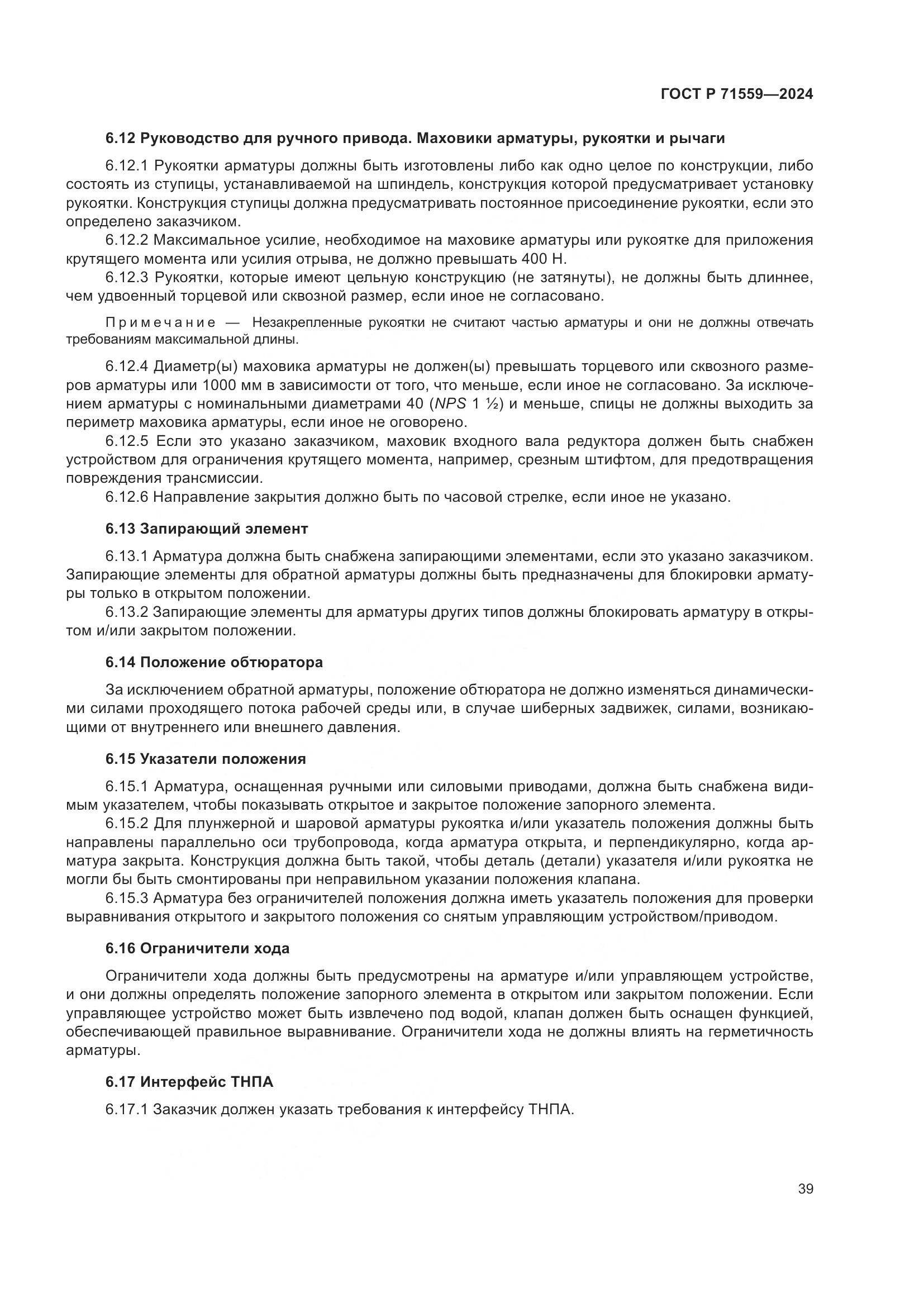 ГОСТ Р 71559—2024

6.12 Руководство для ручного привода. Маховики арматуры, рукоятки и рычаги

6.12.1 Рукоятки арматуры должны быть изготовлены либо как одно целое по конструкции, либо состоять из ступицы, устанавливаемой на шпиндель, конструкция которой предусматривает установку рукоятки. Конструкция ступицы должна предусматривать постоянное присоединение рукоятки, если это определено заказчиком.

6.12.2 Максимальное усилие, необходимое на маховике арматуры или рукоятке для приложения крутящего момента или усилия отрыва, не должно превышать 400 Н.

6.12.3 Рукоятки, которые имеют цельную конструкцию (не затянуты), не должны быть длиннее, чем удвоенный торцевой или сквозной размер, если иное не согласовано.

Примечание — Незакрепленные рукоятки не считают частью арматуры и они не должны отвечать требованиям максимальной длины.

6.12.4 Диаметр(ы) маховика арматуры не должен(ы) превышать торцевого или сквозного размеров арматуры или 1000 мм в зависимости от того, что меньше, если иное не согласовано. За исключением арматуры с номинальными диаметрами 40 (NPS 1 ½) и меньше, спицы не должны выходить за периметр маховика арматуры, если иное не оговорено.

6.12.5 Если это указано заказчиком, маховик входного вала редуктора должен быть снабжен устройством для ограничения крутящего момента, например, срезным штифтом, для предотвращения повреждения трансмиссии.

6.12.6 Направление закрытия должно быть по часовой стрелке, если иное не указано.

6.13 Запирающий элемент

6.13.1 Арматура должна быть снабжена запирающими элементами, если это указано заказчиком. Запирающие элементы для обратной арматуры должны быть предназначены для блокировки арматуры только в открытом положении.

6.13.2 Запирающие элементы для арматуры других типов должны блокировать арматуру в открытом и/или закрытом положении.

6.14 Положение обтюратора

За исключением обратной арматуры, положение обтюратора не должно изменяться динамическими силами проходящего потока рабочей среды или, в случае шиберных задвижек, силами, возникающими от внутреннего или внешнего давления.

6.15 Указатели положения

6.15.1 Арматура, оснащенная ручными или силовыми приводами, должна быть снабжена видимым указателем, чтобы показывать открытое и закрытое положение запорного элемента.

6.15.2 Для плунжерной и шаровой арматуры рукоятка и/или указатель положения должны быть направлены параллельно оси трубопровода, когда арматура открыта, и перпендикулярно, когда арматура закрыта. Конструкция должна быть такой, чтобы деталь (детали) указателя и/или рукоятка не могли бы быть смонтированы при неправильном указании положения клапана.

6.15.3 Арматура без ограничителей положения должна иметь указатель положения для проверки выравнивания открытого и закрытого положения со снятым управляющим устройством/приводом.

6.16 Ограничители хода

Ограничители хода должны быть предусмотрены на арматуре и/или управляющем устройстве, и они должны определять положение запорного элемента в открытом или закрытом положении. Если управляющее устройство может быть извлечено под водой, клапан должен быть оснащен функцией, обеспечивающей правильное выравнивание. Ограничители хода не должны влиять на герметичность арматуры.

6.17 Интерфейс ТНПА

6.17.1 Заказчик должен указать требования к интерфейсу ТНПА.

39